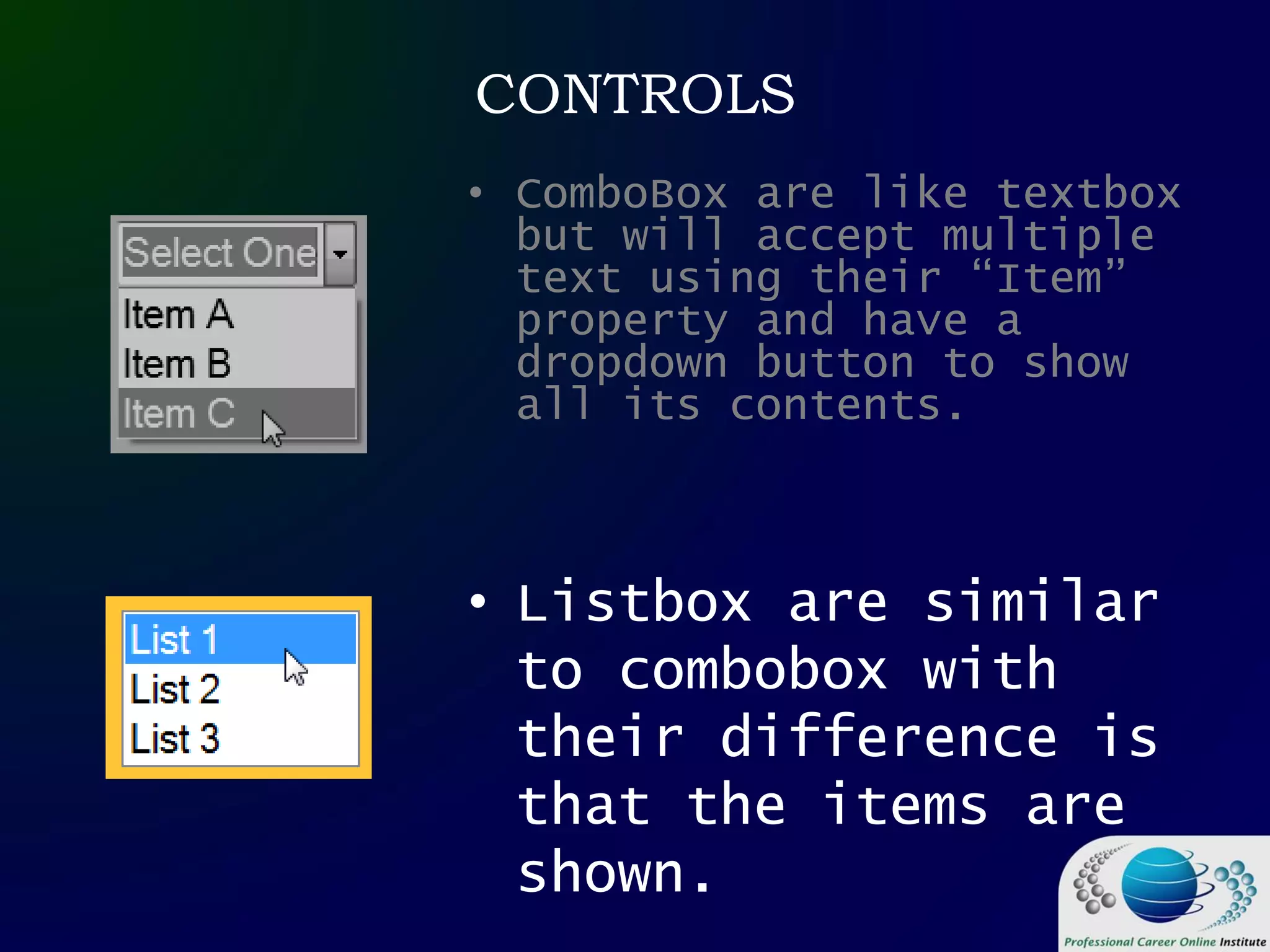 CONTROLS

Select One
Item A
Item B
Item C

• ComboBox are like textbox but will accept multiple text using their “Item” property and have a dropdown button to show all its contents.

List 1
List 2
List 3

• Listbox are similar to combobox with their difference is that the items are shown.

Professional Career Online Institute